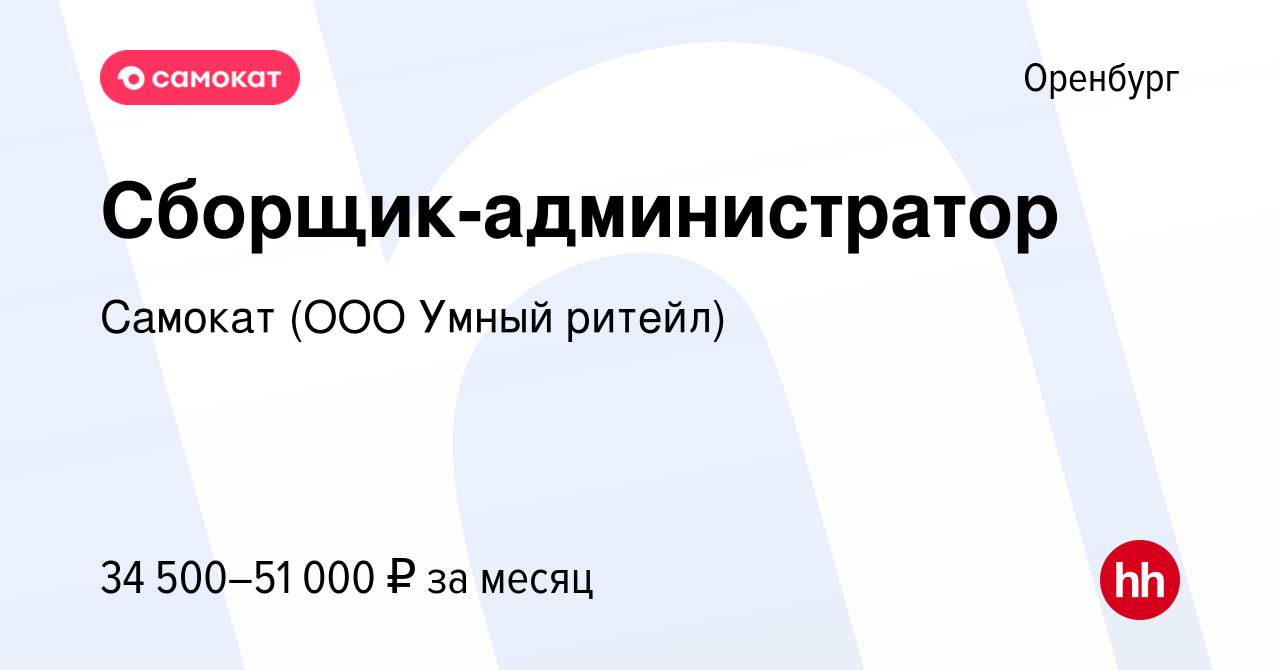 самокат

Оренбург

Сборщик-администратор

Самокат (ООО Умный ритейл)

34 500–51 000 ₽ за месяц

hh